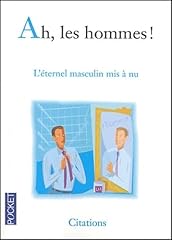 Ah, les hommes !

L'éternel masculin mis à nu

POCKET

Citations